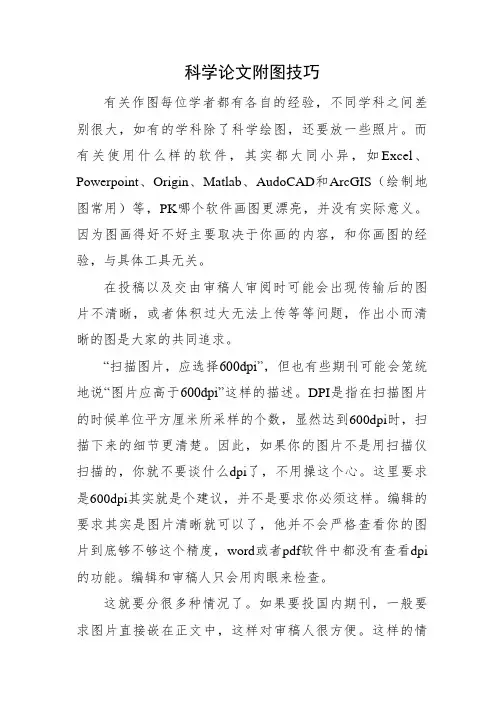 科学论文附图技巧

有关作图每位学者都有各自的经验，不同学科之间差别很大，如有的学科除了科学绘图，还要放一些照片。而有关使用什么样的软件，其实都大同小异，如Excel、Powerpoint、Origin、Matlab、AudoCAD和ArcGIS（绘制地图常用）等，PK哪个软件画图更漂亮，并没有实际意义。因为图画得好不好主要取决于你画的内容，和你画图的经验，与具体工具无关。

在投稿以及交由审稿人审阅时可能会出现传输后的图片不清晰，或者体积过大无法上传等等问题，作出小而清晰的图是大家的共同追求。

“扫描图片，应选择600dpi”，但也有些期刊可能会笼统地说“图片应高于600dpi”这样的描述。DPI是指在扫描图片的时候单位平方厘米所采样的个数，显然达到600dpi时，扫描下来的细节更清楚。因此，如果你的图片不是用扫描仪扫描的，你就不要谈什么dpi了，不用操这个心。这里要求是600dpi其实就是个建议，并不是要求你必须这样。编辑的要求其实是图片清晰就可以了，他并不会严格查看你的图片到底够不够这个精度，word或者pdf软件中都没有查看dpi的功能。编辑和审稿人只会用肉眼来检查。

这就要分很多种情况了。如果要投国内期刊，一般要求图片直接嵌在正文中，这样对审稿人很方便。这样的情